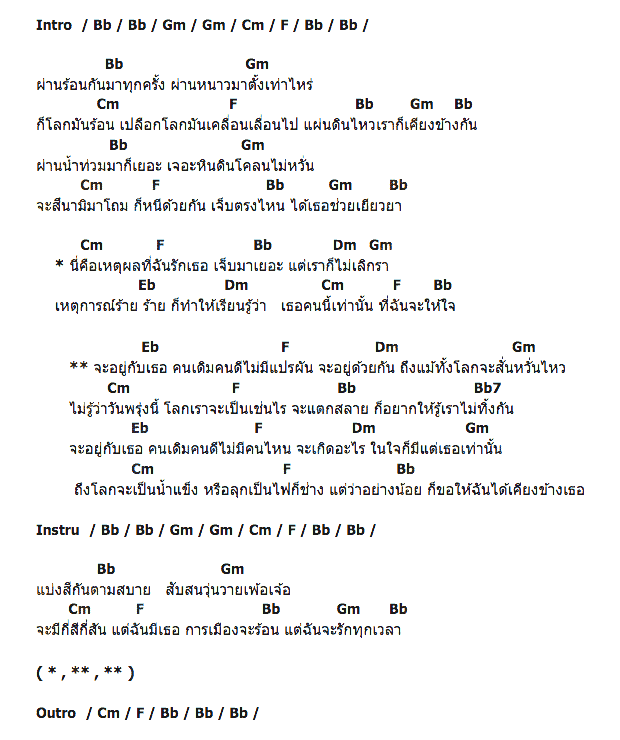 Intro / Bb / Bb / Gm / Gm / Cm / F / Bb / Bb /

Bb Gm
ผ่านร้อนกันมาทุกครั้ง ผ่านหนาวมาตั้งเท่าไหร่
Cm F Bb Gm Bb
ก็โลกมันร้อน เปลือกโลกมันเคลื่อนเลื่อนไป แผ่นดินไหวเราก็เคียงข้างกัน
Bb Gm
ผ่านน้ำท่วมมาก็เยอะ เจอะหินดินโคลนไม่หวั่น
Cm F Bb Gm Bb
จะสึนามิมาโถม ก็หนีด้วยกัน เจ็บตรงไหน ได้เธอช่วยเยียวยา

Cm F Bb Dm Gm
* นี่คือเหตุผลที่ฉันรักเธอ เจ็บมาเยอะ แต่เราก็ไม่เลิกรา
Eb Dm Cm F Bb
เหตุการณ์ร้าย ร้าย ก็ทำให้เรียนรู้ว่า เธอคนนี้เท่านั้น ที่ฉันจะให้ใจ

Eb F Dm Gm
** จะอยู่กับเธอ คนเดิมคนดีไม่มีแปรผัน จะอยู่ด้วยกัน ถึงแม้ทั้งโลกจะสั่นหวั่นไหว
Cm F Bb Bb7
ไม่รู้ว่าวันพรุ่งนี้ โลกเราจะเป็นเช่นไร จะแตกสลาย ก็อยากให้รู้เราไม่ทิ้งกัน
Eb F Dm Gm
จะอยู่กับเธอ คนเดิมคนดีไม่มีคนไหน จะเกิดอะไร ในใจก็มีแต่เธอเท่านั้น
Cm F Bb
ถึงโลกจะเป็นน้ำแข็ง หรือลุกเป็นไฟก็ช่าง แต่ว่าอย่างน้อย ก็ขอให้ฉันได้เคียงข้างเธอ

Instru / Bb / Bb / Gm / Gm / Cm / F / Bb / Bb /

Bb Gm
แบ่งสีกันตามสบาย สับสนวุ่นวายเพ้อเจ้อ
Cm F Bb Gm Bb
จะมีกี่สีกี่สัน แต่ฉันมีเธอ การเมืองจะร้อน แต่ฉันจะรักทุกเวลา

( * , ** , ** )

Outro / Cm / F / Bb / Bb / Bb /